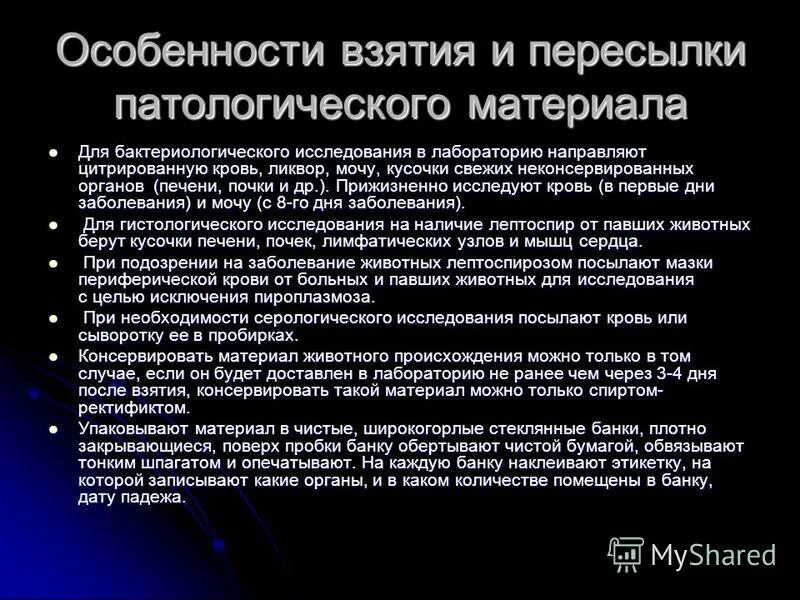 Особенности взятия и пересылки патологического материала

- Для бактериологического исследования в лабораторию направляют цитрированную кровь, ликвор, мочу, кусочки свежих неконсервированных органов (печени, почки и др.). Прижизненно исследуют кровь (в первые дни заболевания) и мочу (с 8-го дня заболевания).
- Для гистологического исследования на наличие лептоспир от павших животных берут кусочки печени, почек, лимфатических узлов и мышц сердца.
- При подозрении на заболевание животных лептоспирозом посылают мазки периферической крови от больных и павших животных для исследования с целью исключения пироплазмоза.
- При необходимости серологического исследования посылают кровь или сыворотку ее в пробирках.
- Консервировать материал животного происхождения можно только в том случае, если он будет доставлен в лабораторию не ранее чем через 3-4 дня после взятия, консервировать такой материал можно только спиртом-ректификтом.
- Упаковывают материал в чистые, широкогорлые стеклянные банки, плотно закрывающиеся, поверх пробки банку обертывают чистой бумагой, обвязывают тонким шпагатом и опечатывают. На каждую банку наклеивают этикетку, на которой записывают какие органы, и в каком количестве помещены в банку, дату падежа.

MyShared